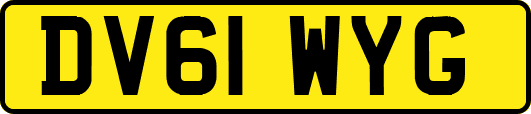 DV61 WYG